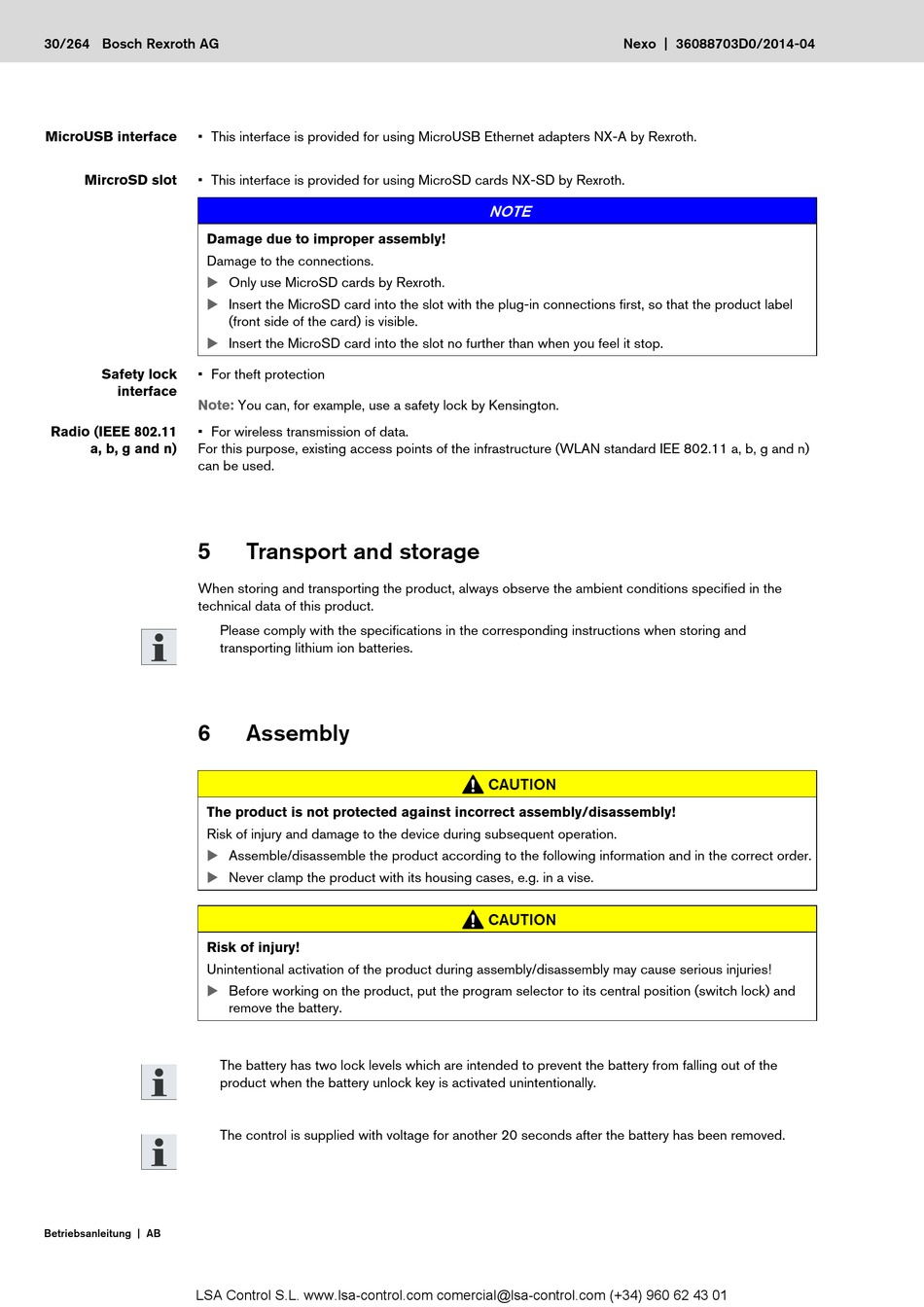 30/264 Bosch Rexroth AG

Nexo | 36088703D0/2014-04

MicroUSB interface

▪ This interface is provided for using MicroUSB Ethernet adapters NX-A by Rexroth.

MircroSD slot

▪ This interface is provided for using MicroSD cards NX-SD by Rexroth.

NOTE

Damage due to improper assembly!

Damage to the connections.

▶ Only use MicroSD cards by Rexroth.

▶ Insert the MicroSD card into the slot with the plug-in connections first, so that the product label (front side of the card) is visible.

▶ Insert the MicroSD card into the slot no further than when you feel it stop.

Safety lock interface

▪ For theft protection

Note: You can, for example, use a safety lock by Kensington.

Radio (IEEE 802.11 a, b, g and n)

▪ For wireless transmission of data.
For this purpose, existing access points of the infrastructure (WLAN standard IEE 802.11 a, b, g and n) can be used.

5 Transport and storage

When storing and transporting the product, always observe the ambient conditions specified in the technical data of this product.

Please comply with the specifications in the corresponding instructions when storing and transporting lithium ion batteries.

6 Assembly

CAUTION

The product is not protected against incorrect assembly/disassembly!

Risk of injury and damage to the device during subsequent operation.

▶ Assemble/disassemble the product according to the following information and in the correct order.

▶ Never clamp the product with its housing cases, e.g. in a vise.

CAUTION

Risk of injury!

Unintentional activation of the product during assembly/disassembly may cause serious injuries!

▶ Before working on the product, put the program selector to its central position (switch lock) and remove the battery.

The battery has two lock levels which are intended to prevent the battery from falling out of the product when the battery unlock key is activated unintentionally.

The control is supplied with voltage for another 20 seconds after the battery has been removed.

Betriebsanleitung | AB

LSA Control S.L. www.lsa-control.com comercial@lsa-control.com (+34) 960 62 43 01